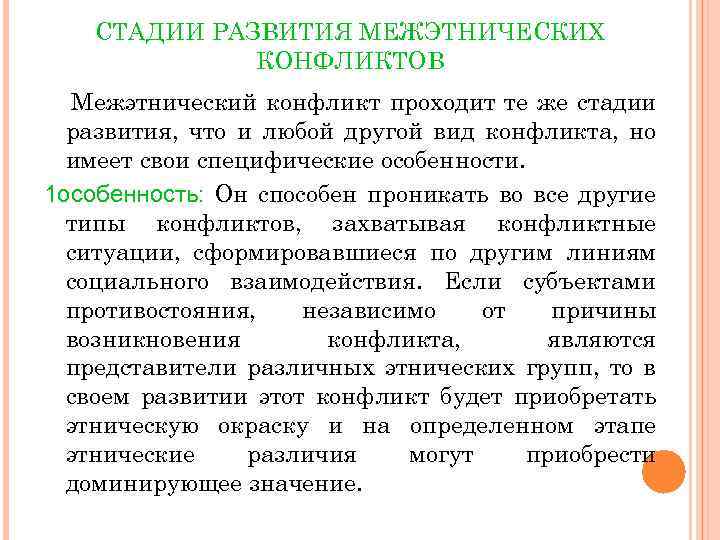 СТАДИИ РАЗВИТИЯ МЕЖЭТНИЧЕСКИХ КОНФЛИКТОВ

Межэтнический конфликт проходит те же стадии развития, что и любой другой вид конфликта, но имеет свои специфические особенности.

1особенность: Он способен проникать во все другие типы конфликтов, захватывая конфликтные ситуации, сформировавшиеся по другим линиям социального взаимодействия. Если субъектами противостояния, независимо от причины возникновения конфликта, являются представители различных этнических групп, то в своем развитии этот конфликт будет приобретать этническую окраску и на определенном этапе этнические различия могут приобрести доминирующее значение.